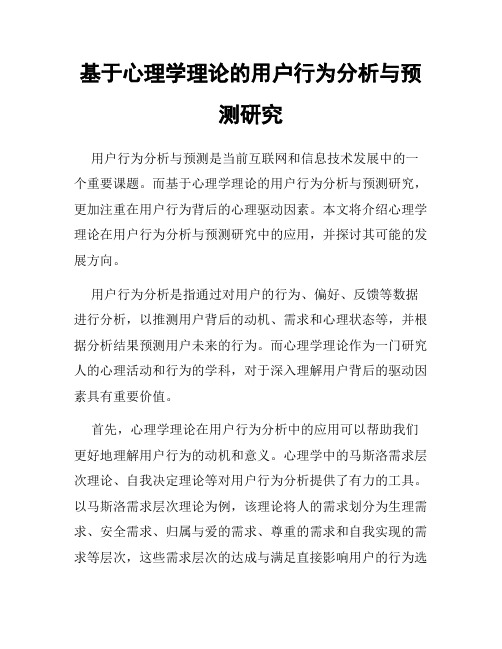 基于心理学理论的用户行为分析与预测研究

用户行为分析与预测是当前互联网和信息技术发展中的一个重要课题。而基于心理学理论的用户行为分析与预测研究，更加注重在用户行为背后的心理驱动因素。本文将介绍心理学理论在用户行为分析与预测研究中的应用，并探讨其可能的发展方向。

用户行为分析是指通过对用户的行为、偏好、反馈等数据进行分析，以推测用户背后的动机、需求和心理状态等，并根据分析结果预测用户未来的行为。而心理学理论作为一门研究人的心理活动和行为的学科，对于深入理解用户背后的驱动因素具有重要价值。

首先，心理学理论在用户行为分析中的应用可以帮助我们更好地理解用户行为的动机和意义。心理学中的马斯洛需求层次理论、自我决定理论等对用户行为分析提供了有力的工具。以马斯洛需求层次理论为例，该理论将人的需求划分为生理需求、安全需求、归属与爱的需求、尊重的需求和自我实现的需求等层次，这些需求层次的达成与满足直接影响用户的行为选